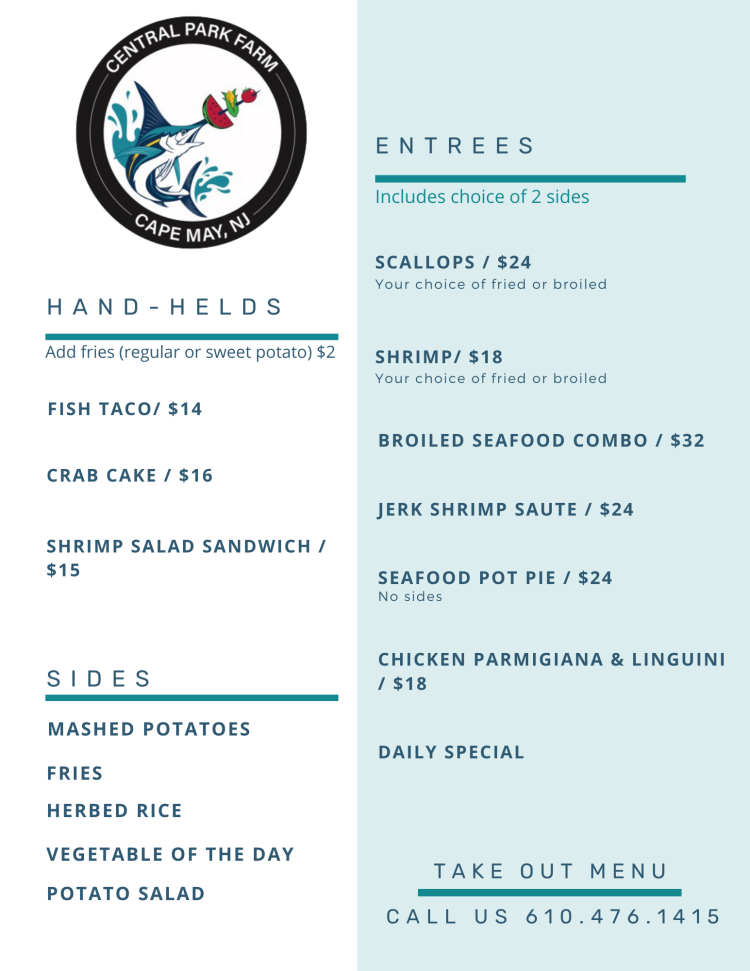 CENTRAL PARK FARM
CAPE MAY, NJ

HAND-HELDS
Add fries (regular or sweet potato) $2

FISH TACO/ $14

CRAB CAKE / $16

SHRIMP SALAD SANDWICH / $15

SIDES

MASHED POTATOES

FRIES

HERBED RICE

VEGETABLE OF THE DAY

POTATO SALAD

ENTREES
Includes choice of 2 sides

SCALLOPS / $24
Your choice of fried or broiled

SHRIMP/ $18
Your choice of fried or broiled

BROILED SEAFOOD COMBO / $32

JERK SHRIMP SAUTE / $24

SEAFOOD POT PIE / $24
No sides

CHICKEN PARMIGIANA & LINGUINI / $18

DAILY SPECIAL

TAKE OUT MENU
CALL US 610.476.1415